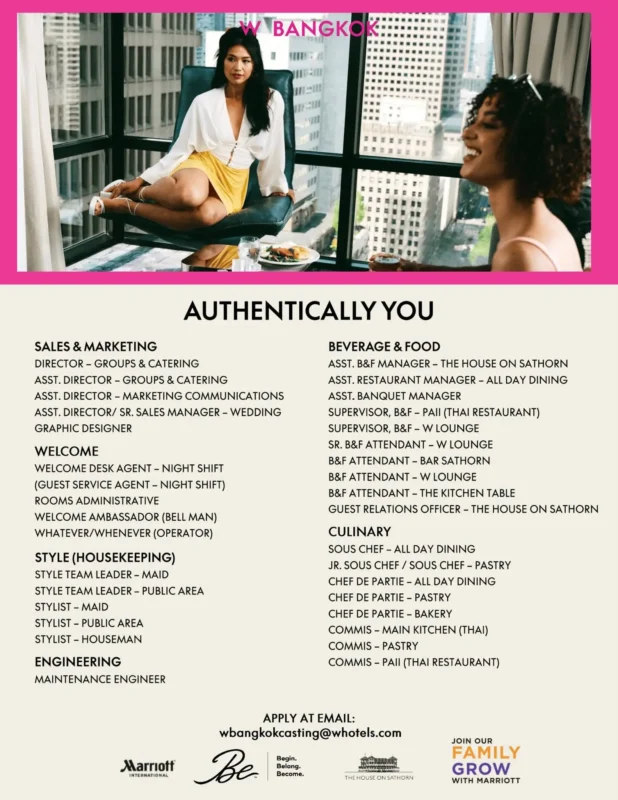 W BANGKOK

AUTHENTICALLY YOU

SALES & MARKETING
DIRECTOR – GROUPS & CATERING
ASST. DIRECTOR – GROUPS & CATERING
ASST. DIRECTOR – MARKETING COMMUNICATIONS
ASST. DIRECTOR/ SR. SALES MANAGER – WEDDING
GRAPHIC DESIGNER

WELCOME
WELCOME DESK AGENT – NIGHT SHIFT
(GUEST SERVICE AGENT – NIGHT SHIFT)
ROOMS ADMINISTRATIVE
WELCOME AMBASSADOR (BELL MAN)
WHATEVER/WHENEVER (OPERATOR)

STYLE (HOUSEKEEPING)
STYLE TEAM LEADER – MAID
STYLE TEAM LEADER – PUBLIC AREA
STYLIST – MAID
STYLIST – PUBLIC AREA
STYLIST – HOUSEMAN

ENGINEERING
MAINTENANCE ENGINEER

BEVERAGE & FOOD
ASST. B&F MANAGER – THE HOUSE ON SATHORN
ASST. RESTAURANT MANAGER – ALL DAY DINING
ASST. BANQUET MANAGER
SUPERVISOR, B&F – PAII (THAI RESTAURANT)
SUPERVISOR, B&F – W LOUNGE
SR. B&F ATTENDANT – W LOUNGE
B&F ATTENDANT – BAR SATHORN
B&F ATTENDANT – W LOUNGE
B&F ATTENDANT – THE KITCHEN TABLE
GUEST RELATIONS OFFICER – THE HOUSE ON SATHORN

CULINARY
SOUS CHEF – ALL DAY DINING
JR. SOUS CHEF / SOUS CHEF – PASTRY
CHEF DE PARTIE – ALL DAY DINING
CHEF DE PARTIE – PASTRY
CHEF DE PARTIE – BAKERY
COMMIS – MAIN KITCHEN (THAI)
COMMIS – PASTRY
COMMIS – PAII (THAI RESTAURANT)

APPLY AT EMAIL:
wbangkokcasting@whotels.com

Marriott INTERNATIONAL
Be
Begin. Belong. Become.
THE HOUSE ON SATHORN
JOIN OUR FAMILY GROW WITH MARRIOTT